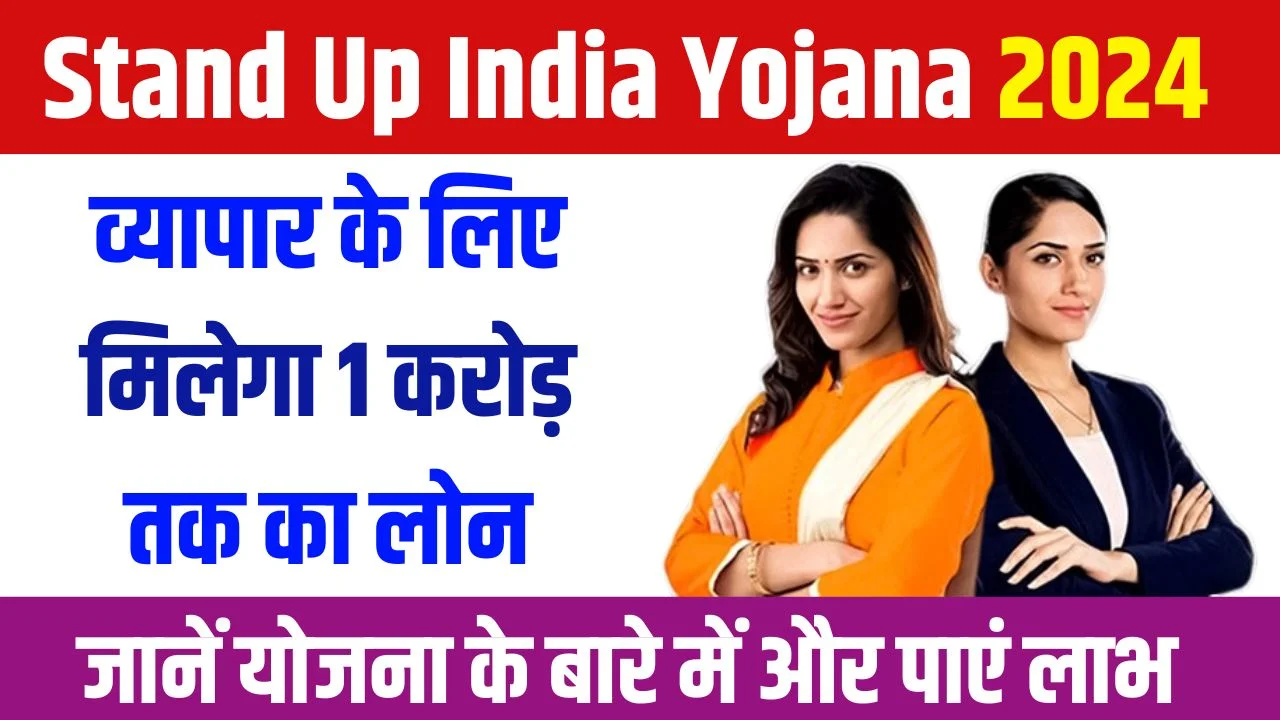 Stand Up India Yojana 2024

व्यापार के लिए मिलेगा 1 करोड़ तक का लोन

जानें योजना के बारे में और पाएं लाभ